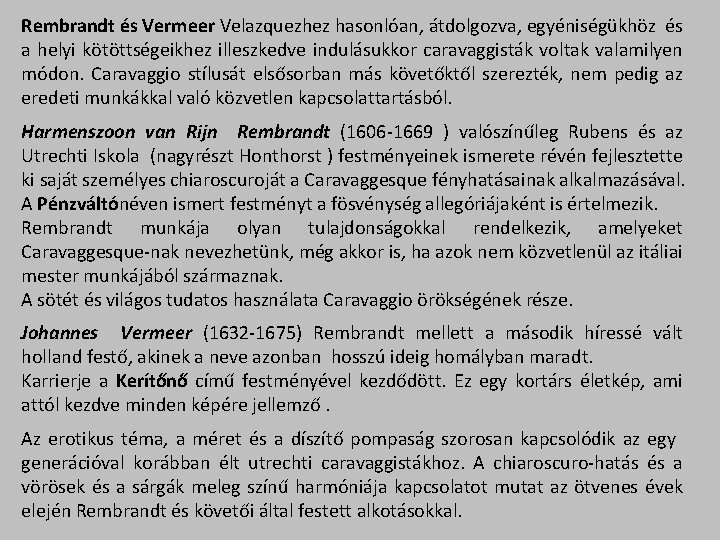 Rembrandt és Vermeer Velazquezhez hasonlóan, átdolgozva, egyéniségükhöz és a helyi kötöttségeikhez illeszkedve indulásukkor caravaggisták voltak valamilyen módon. Caravaggio stílusát elsősorban más követőktől szerezték, nem pedig az eredeti munkákkal való közvetlen kapcsolattartásból.

Harmenszoon van Rijn Rembrandt (1606-1669 ) valószínűleg Rubens és az Utrechti Iskola (nagyrészt Honthorst ) festményeinek ismerete révén fejlesztette ki saját személyes chiaroscuroját a Caravaggesque fényhatásainak alkalmazásával.
A Pénzváltónéven ismert festményt a fösvénység allegóriájaként is értelmezik.
Rembrandt munkája olyan tulajdonságokkal rendelkezik, amelyeket Caravaggesque-nak nevezhetünk, még akkor is, ha azok nem közvetlenül az itáliai mester munkájából származnak.
A sötét és világos tudatos használata Caravaggio örökségének része.

Johannes Vermeer (1632-1675) Rembrandt mellett a második híressé vált holland festő, akinek a neve azonban hosszú ideig homályban maradt.
Karrierje a Kerítőnő című festményével kezdődött. Ez egy kortárs életkép, ami attól kezdve minden képére jellemző .

Az erotikus téma, a méret és a díszítő pompaság szorosan kapcsolódik az egy generációval korábban élt utrechti caravaggistákhoz. A chiaroscuro-hatás és a vörösek és a sárgák meleg színű harmóniája kapcsolatot mutat az ötvenes évek elején Rembrandt és követői által festett alkotásokkal.